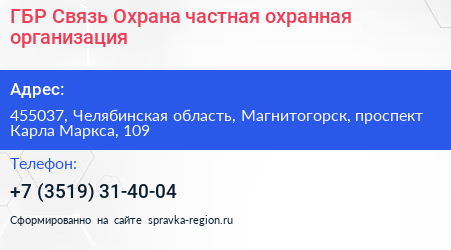 ГБР Связь Охрана частная охранная организация

Адрес:

455037, Челябинская область, Магнитогорск, проспект Карла Маркса, 109

Телефон:

+7 (3519) 31-40-04

Сформированно на сайте spravka-region.ru